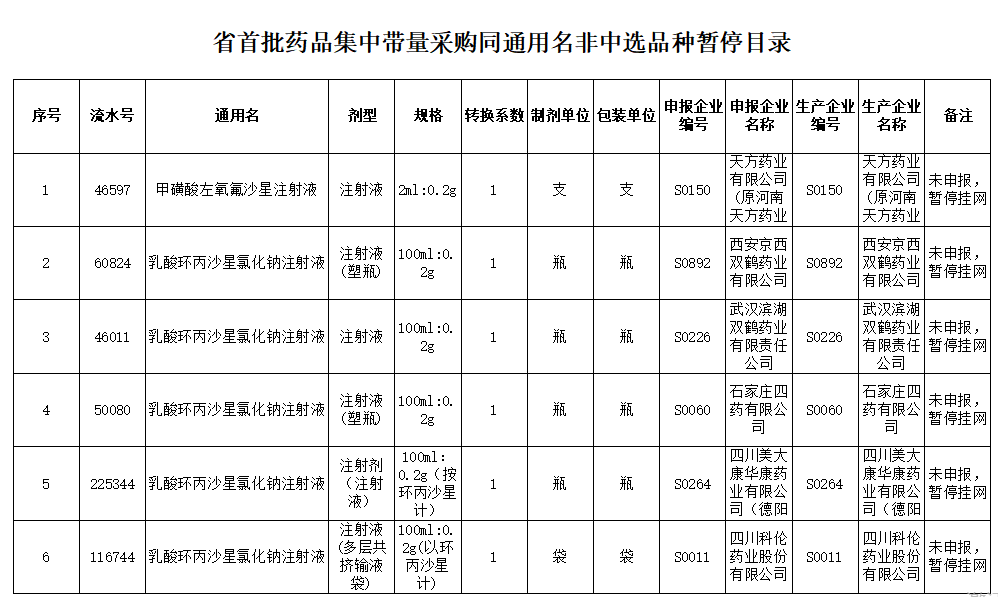 省首批药品集中带量采购同通用名非中选品种暂停目录

| 序号 | 流水号 | 通用名 | 剂型 | 规格 | 转换系数 | 制剂单位 | 包装单位 | 申报企业编号 | 申报企业名称 | 生产企业编号 | 生产企业名称 | 备注 |
|---|---|---|---|---|---|---|---|---|---|---|---|---|
| 1 | 46597 | 甲磺酸左氧氟沙星注射液 | 注射液 | 2ml:0.2g | 1 | 支 | 支 | S0150 | 天方药业有限公司（原河南天方药业 | S0150 | 天方药业有限公司（原河南天方药业 | 未申报，暂停挂网 |
| 2 | 60824 | 乳酸环丙沙星氯化钠注射液 | 注射液（塑瓶） | 100ml:0.2g | 1 | 瓶 | 瓶 | S0892 | 西安京西双鹤药业有限公司 | S0892 | 西安京西双鹤药业有限公司 | 未申报，暂停挂网 |
| 3 | 46011 | 乳酸环丙沙星氯化钠注射液 | 注射液 | 100ml:0.2g | 1 | 瓶 | 瓶 | S0226 | 武汉滨湖双鹤药业有限责任公司 | S0226 | 武汉滨湖双鹤药业有限责任公司 | 未申报，暂停挂网 |
| 4 | 50080 | 乳酸环丙沙星氯化钠注射液 | 注射液（塑瓶） | 100ml:0.2g | 1 | 瓶 | 瓶 | S0060 | 石家庄四药有限公司 | S0060 | 石家庄四药有限公司 | 未申报，暂停挂网 |
| 5 | 225344 | 乳酸环丙沙星氯化钠注射液 | 注射剂（注射液） | 100ml:0.2g（按环丙沙星计） | 1 | 瓶 | 瓶 | S0264 | 四川美大康华康药业有限公司（德阳 | S0264 | 四川美大康华康药业有限公司（德阳 | 未申报，暂停挂网 |
| 6 | 116744 | 乳酸环丙沙星氯化钠注射液 | 注射液（多层共挤输液袋） | 100ml:0.2g(以环丙沙星计) | 1 | 袋 | 袋 | S0011 | 四川科伦药业股份有限公司 | S0011 | 四川科伦药业股份有限公司 | 未申报，暂停挂网 |